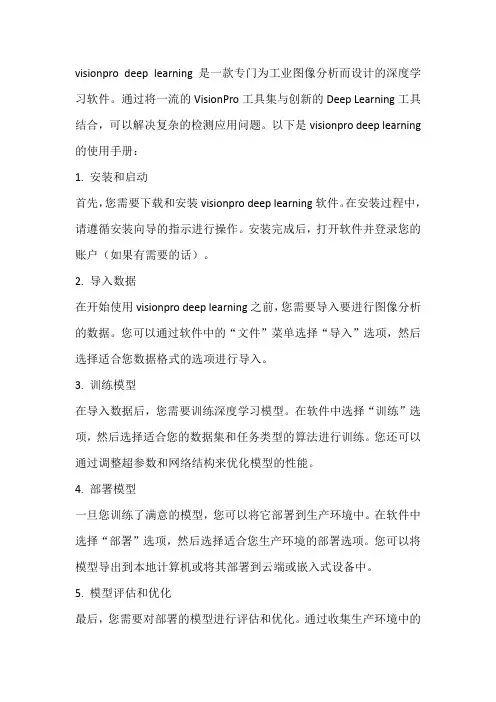 visionpro deep learning 是一款专门为工业图像分析而设计的深度学习软件。通过将一流的 VisionPro 工具集与创新的 Deep Learning 工具结合，可以解决复杂的检测应用问题。以下是 visionpro deep learning 的使用手册：

1. 安装和启动

首先，您需要下载和安装 visionpro deep learning 软件。在安装过程中，请遵循安装向导的指示进行操作。安装完成后，打开软件并登录您的账户（如果有需要的话）。

2. 导入数据

在开始使用 visionpro deep learning 之前，您需要导入要进行图像分析的数据。您可以通过软件中的“文件”菜单选择“导入”选项，然后选择适合您数据格式的选项进行导入。

3. 训练模型

在导入数据后，您需要训练深度学习模型。在软件中选择“训练”选项，然后选择适合您的数据集和任务类型的算法进行训练。您还可以通过调整超参数和网络结构来优化模型的性能。

4. 部署模型

一旦您训练了满意的模型，您可以将它部署到生产环境中。在软件中选择“部署”选项，然后选择适合您生产环境的部署选项。您可以将模型导出到本地计算机或将其部署到云端或嵌入式设备中。

5. 模型评估和优化

最后，您需要对部署的模型进行评估和优化。通过收集生产环境中的